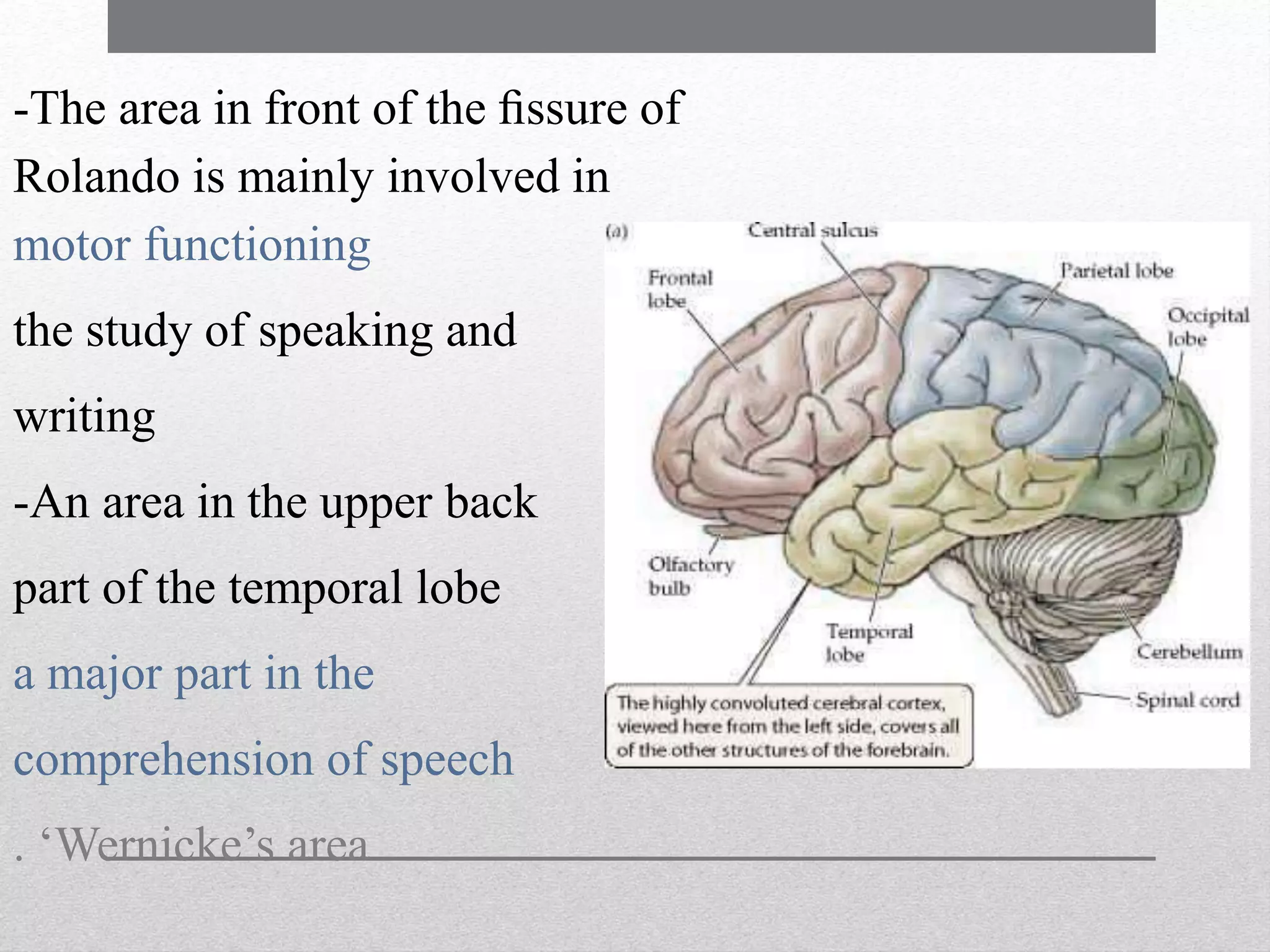 -The area in front of the fissure of Rolando is mainly involved in motor functioning

the study of speaking and writing

-An area in the upper back part of the temporal lobe

a major part in the comprehension of speech

. ‘Wernicke’s area

(a)
Central sulcus
Frontal lobe
Parietal lobe
Occipital lobe
Olfactory bulb
Temporal lobe
Cerebellum
Spinal cord

The highly convoluted cerebral cortex, viewed here from the left side, covers all of the other structures of the forebrain.